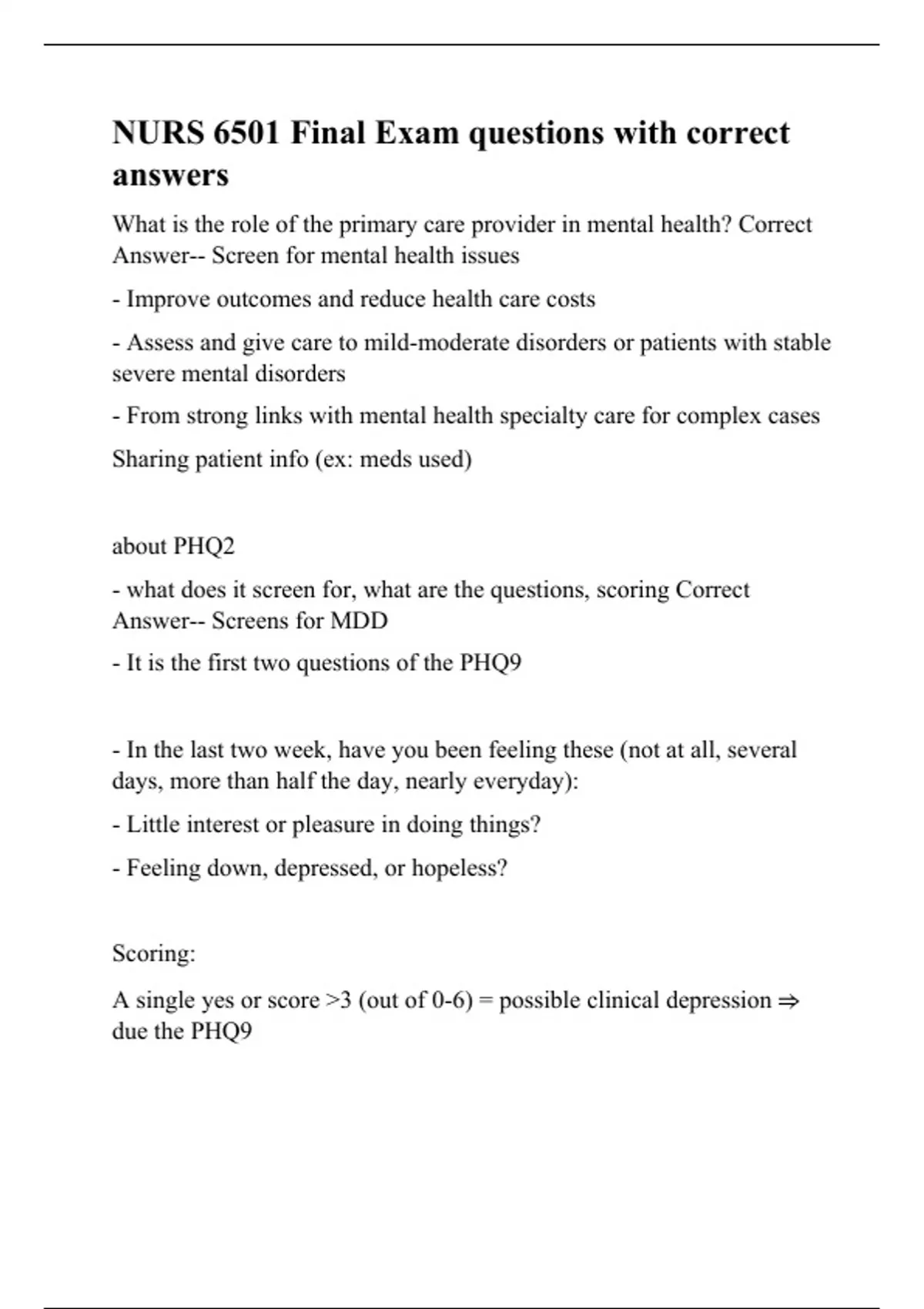 NURS 6501 Final Exam questions with correct answers

What is the role of the primary care provider in mental health? Correct Answer-- Screen for mental health issues

- Improve outcomes and reduce health care costs

- Assess and give care to mild-moderate disorders or patients with stable severe mental disorders

- From strong links with mental health specialty care for complex cases

Sharing patient info (ex: meds used)

about PHQ2

- what does it screen for, what are the questions, scoring Correct Answer-- Screens for MDD

- It is the first two questions of the PHQ9

- In the last two week, have you been feeling these (not at all, several days, more than half the day, nearly everyday):

- Little interest or pleasure in doing things?

- Feeling down, depressed, or hopeless?

Scoring:

A single yes or score >3 (out of 0-6) = possible clinical depression ⇒ due the PHQ9